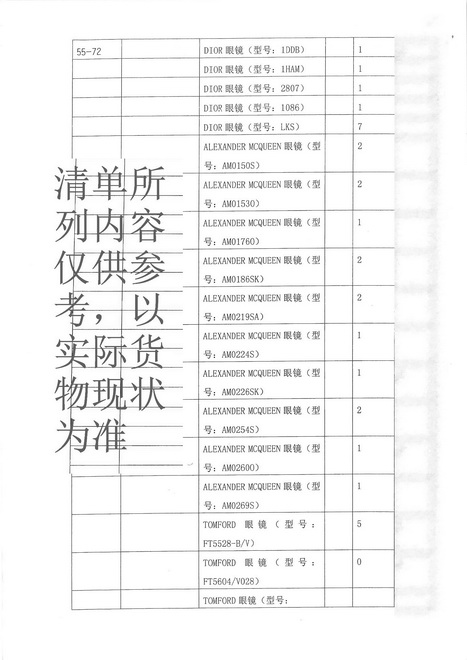 清单所列内容仅供参考，以实际货物现状为准

| 55-72 | | DIOR 眼镜（型号：1DDB） | | 1 |
|---|---|---|---|---|
| | | DIOR 眼镜（型号：1HAM） | | 1 |
| | | DIOR 眼镜（型号：2807） | | 1 |
| | | DIOR 眼镜（型号：1086） | | 1 |
| | | DIOR 眼镜（型号：LKS） | | 7 |
| | | ALEXANDER MCQUEEN 眼镜（型号：AM0150S） | | 2 |
| | | ALEXANDER MCQUEEN 眼镜（型号：AM01530） | | 2 |
| | | ALEXANDER MCQUEEN 眼镜（型号：AM01760） | | 1 |
| | | ALEXANDER MCQUEEN 眼镜（型号：AM0186SK） | | 2 |
| | | ALEXANDER MCQUEEN 眼镜（型号：AM0219SA） | | 2 |
| | | ALEXANDER MCQUEEN 眼镜（型号：AM0224S） | | 1 |
| | | ALEXANDER MCQUEEN 眼镜（型号：AM0226SK） | | 1 |
| | | ALEXANDER MCQUEEN 眼镜（型号：AM0254S） | | 2 |
| | | ALEXANDER MCQUEEN 眼镜（型号：AM02600） | | 1 |
| | | ALEXANDER MCQUEEN 眼镜（型号：AM0269S） | | 1 |
| | | TOMFORD 眼镜（型号：FT5528-B/V） | | 5 |
| | | TOMFORD 眼镜（型号：FT5604/V028） | | 0 |
| | | TOMFORD 眼镜（型号： | | |